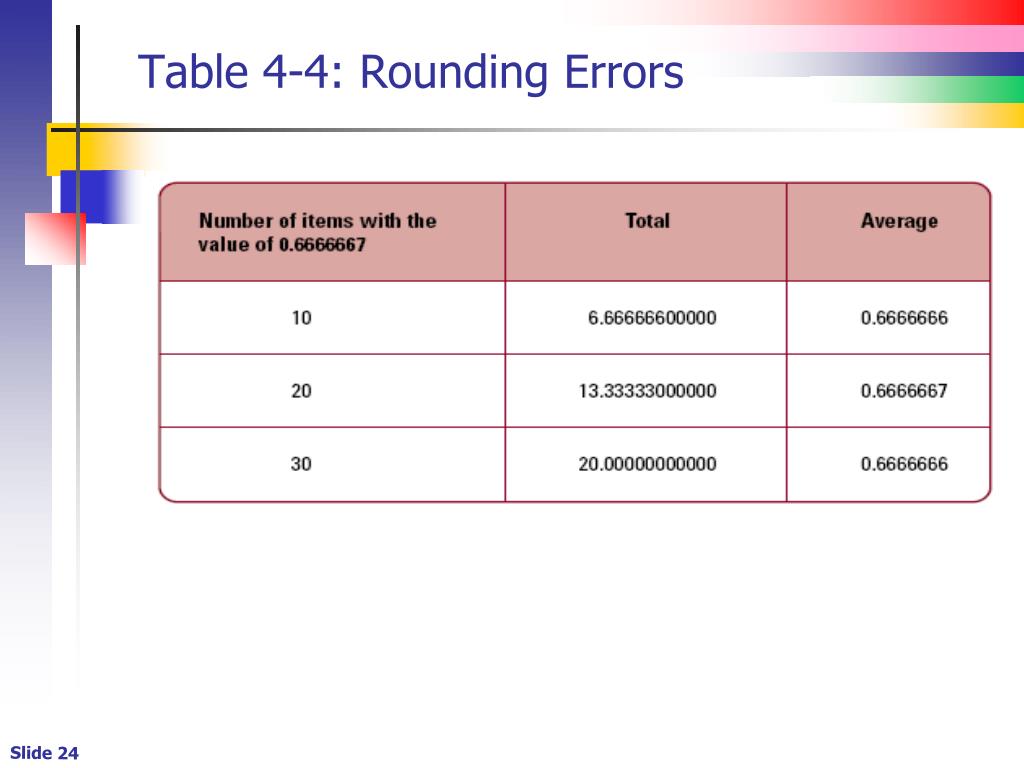 Table 4-4: Rounding Errors

| Number of items with the value of 0.6666667 | Total | Average |
|---|---|---|
| 10 | 6.66666600000 | 0.6666666 |
| 20 | 13.33333000000 | 0.6666667 |
| 30 | 20.00000000000 | 0.6666666 |

Slide 24